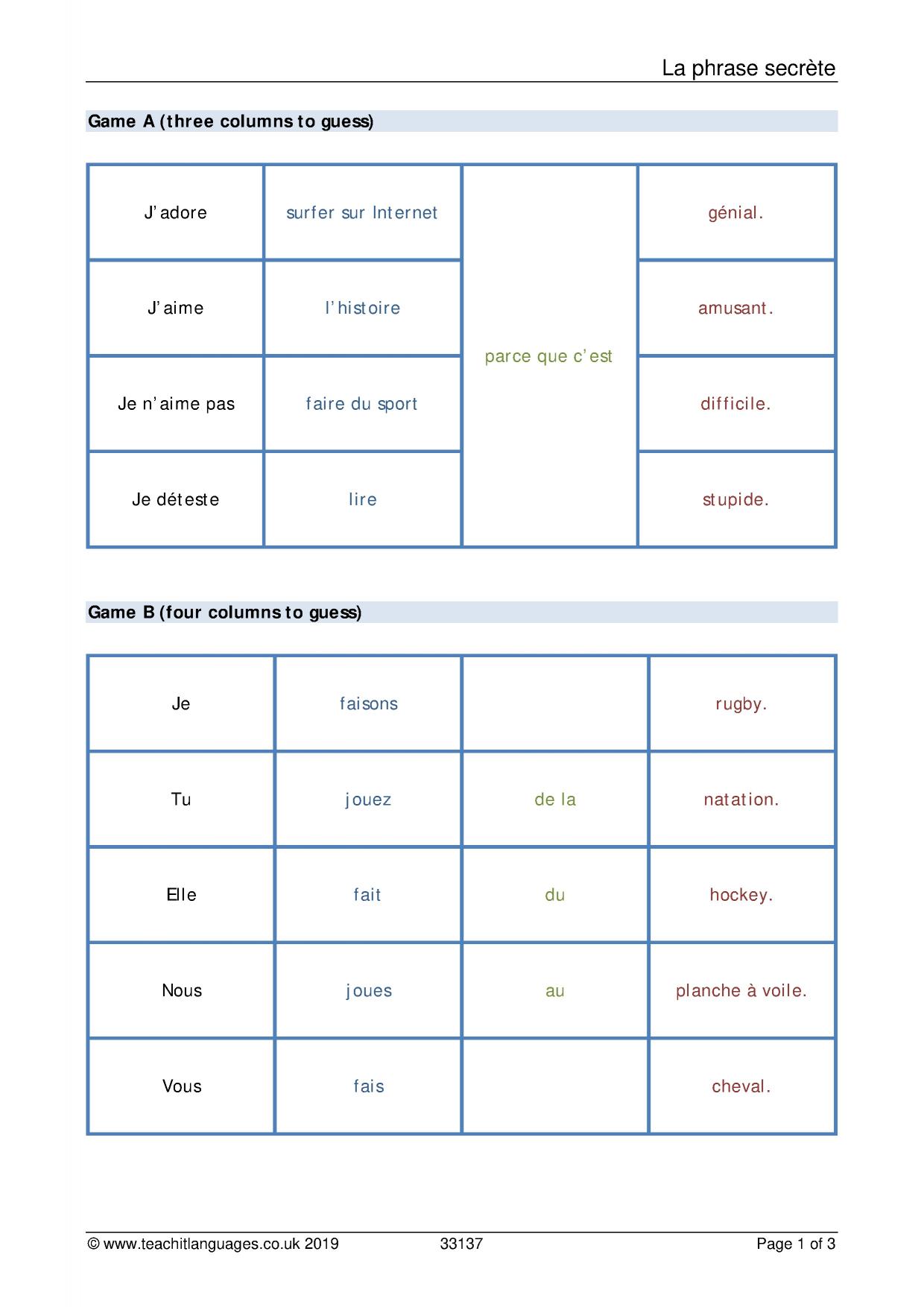 La phrase secrète

Game A (three columns to guess)

| J'adore | surfer sur Internet | parce que c'est | génial. |
|---|---|---|---|
| J'aime | l'histoire | | amusant. |
| Je n'aime pas | faire du sport | | difficile. |
| Je déteste | lire | | stupide. |

Game B (four columns to guess)

| Je | faisons | | rugby. |
|---|---|---|---|
| Tu | jouez | de la | natation. |
| Elle | fait | du | hockey. |
| Nous | joues | au | planche à voile. |
| Vous | fais | | cheval. |

© www.teachitlanguages.co.uk 2019 33137 Page 1 of 3